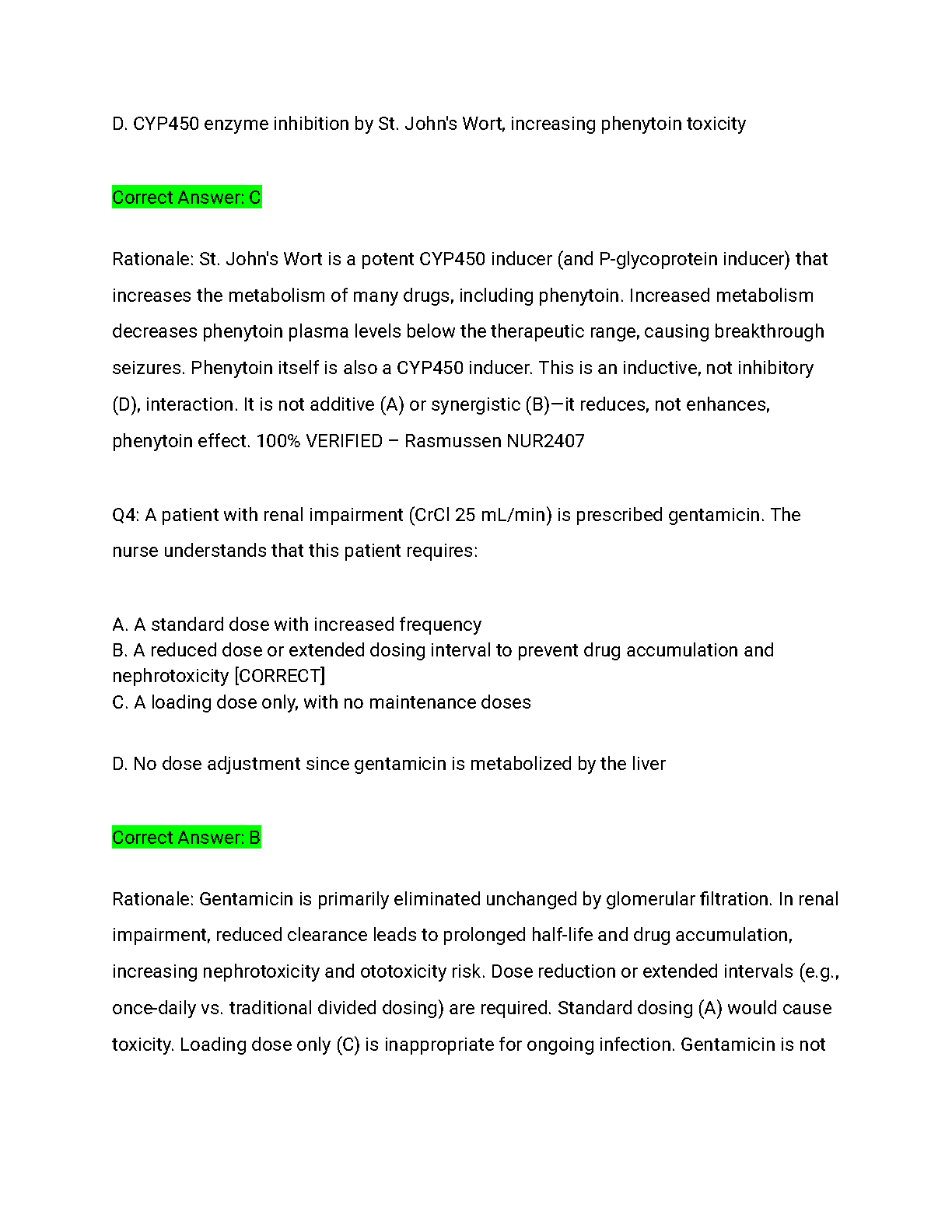 D. CYP450 enzyme inhibition by St. John's Wort, increasing phenytoin toxicity

Correct Answer: C

Rationale: St. John's Wort is a potent CYP450 inducer (and P-glycoprotein inducer) that increases the metabolism of many drugs, including phenytoin. Increased metabolism decreases phenytoin plasma levels below the therapeutic range, causing breakthrough seizures. Phenytoin itself is also a CYP450 inducer. This is an inductive, not inhibitory (D), interaction. It is not additive (A) or synergistic (B)—it reduces, not enhances, phenytoin effect. 100% VERIFIED – Rasmussen NUR2407

Q4: A patient with renal impairment (CrCl 25 mL/min) is prescribed gentamicin. The nurse understands that this patient requires:

A. A standard dose with increased frequency
B. A reduced dose or extended dosing interval to prevent drug accumulation and nephrotoxicity [CORRECT]
C. A loading dose only, with no maintenance doses

D. No dose adjustment since gentamicin is metabolized by the liver

Correct Answer: B

Rationale: Gentamicin is primarily eliminated unchanged by glomerular filtration. In renal impairment, reduced clearance leads to prolonged half-life and drug accumulation, increasing nephrotoxicity and ototoxicity risk. Dose reduction or extended intervals (e.g., once-daily vs. traditional divided dosing) are required. Standard dosing (A) would cause toxicity. Loading dose only (C) is inappropriate for ongoing infection. Gentamicin is not